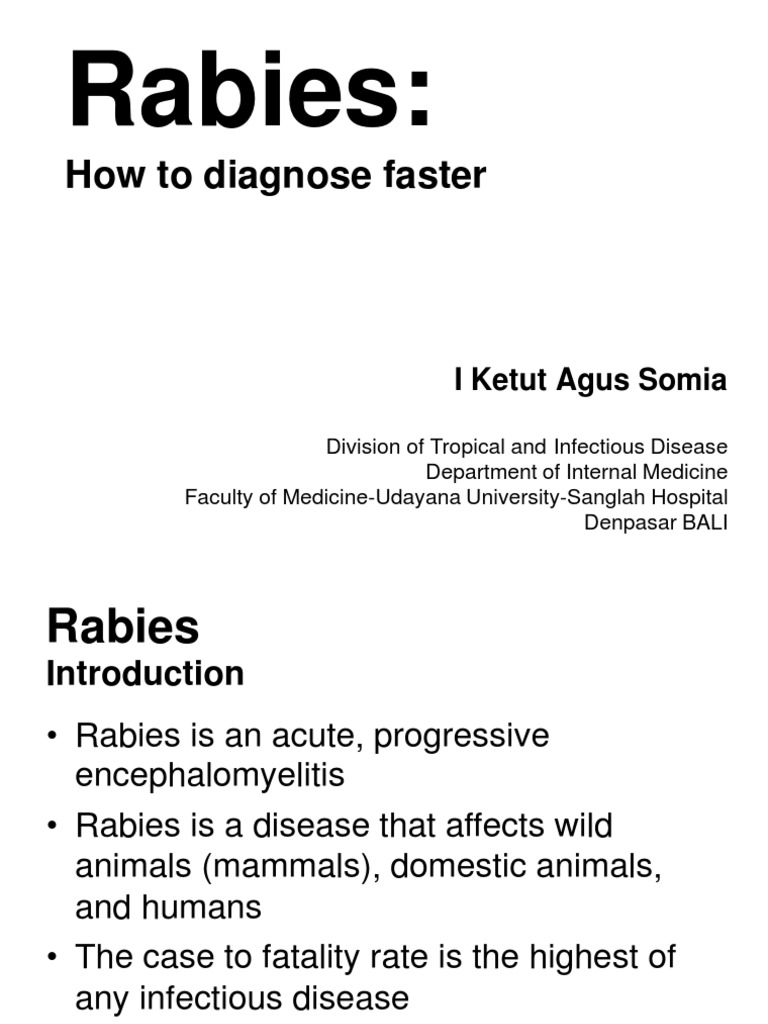 Rabies:

How to diagnose faster

I Ketut Agus Somia

Division of Tropical and Infectious Disease
Department of Internal Medicine
Faculty of Medicine-Udayana University-Sanglah Hospital
Denpasar BALI

Rabies
Introduction

• Rabies is an acute, progressive encephalomyelitis
• Rabies is a disease that affects wild animals (mammals), domestic animals, and humans
• The case to fatality rate is the highest of any infectious disease